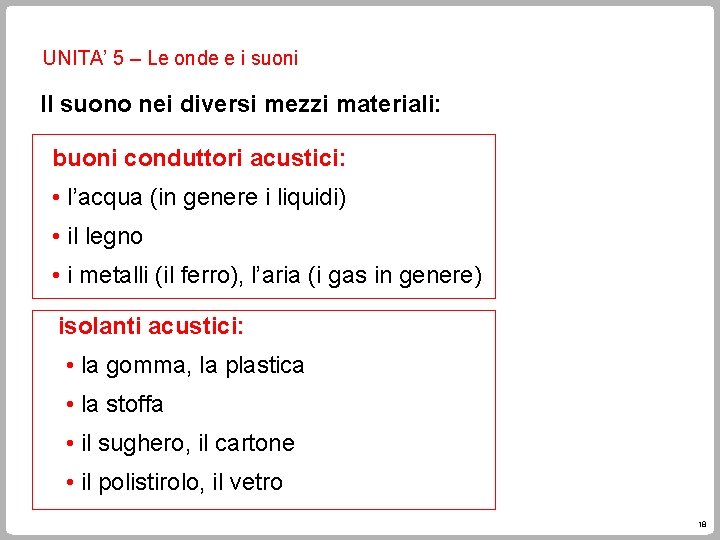 UNITA' 5 – Le onde e i suoni

Il suono nei diversi mezzi materiali:

buoni conduttori acustici:

• l'acqua (in genere i liquidi)

• il legno

• i metalli (il ferro), l'aria (i gas in genere)

isolanti acustici:

• la gomma, la plastica

• la stoffa

• il sughero, il cartone

• il polistirolo, il vetro

18